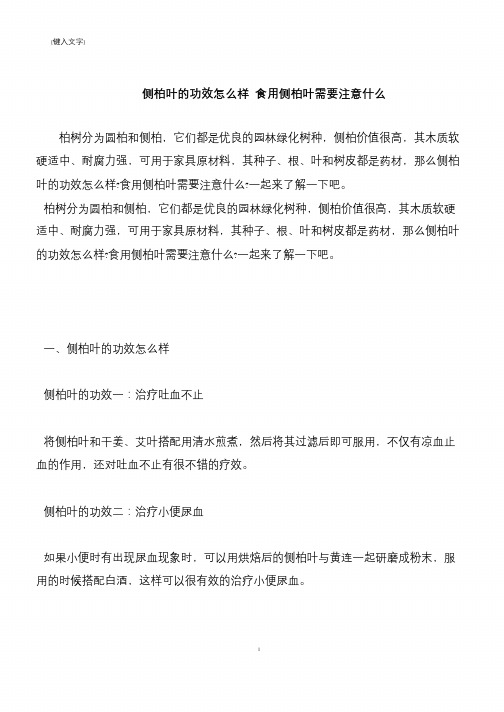 (键入文字)

侧柏叶的功效怎么样 食用侧柏叶需要注意什么

柏树分为圆柏和侧柏，它们都是优良的园林绿化树种，侧柏价值很高，其木质软硬适中、耐腐力强，可用于家具原材料，其种子、根、叶和树皮都是药材，那么侧柏叶的功效怎么样?食用侧柏叶需要注意什么?一起来了解一下吧。

柏树分为圆柏和侧柏，它们都是优良的园林绿化树种，侧柏价值很高，其木质软硬适中、耐腐力强，可用于家具原材料，其种子、根、叶和树皮都是药材，那么侧柏叶的功效怎么样?食用侧柏叶需要注意什么?一起来了解一下吧。

一、侧柏叶的功效怎么样

侧柏叶的功效一：治疗吐血不止

将侧柏叶和干姜、艾叶搭配用清水煎煮，然后将其过滤后即可服用，不仅有凉血止血的作用，还对吐血不止有很不错的疗效。

侧柏叶的功效二：治疗小便尿血

如果小便时有出现尿血现象时，可以用烘焙后的侧柏叶与黄连一起研磨成粉末，服用的时候搭配白酒，这样可以很有效的治疗小便尿血。

1